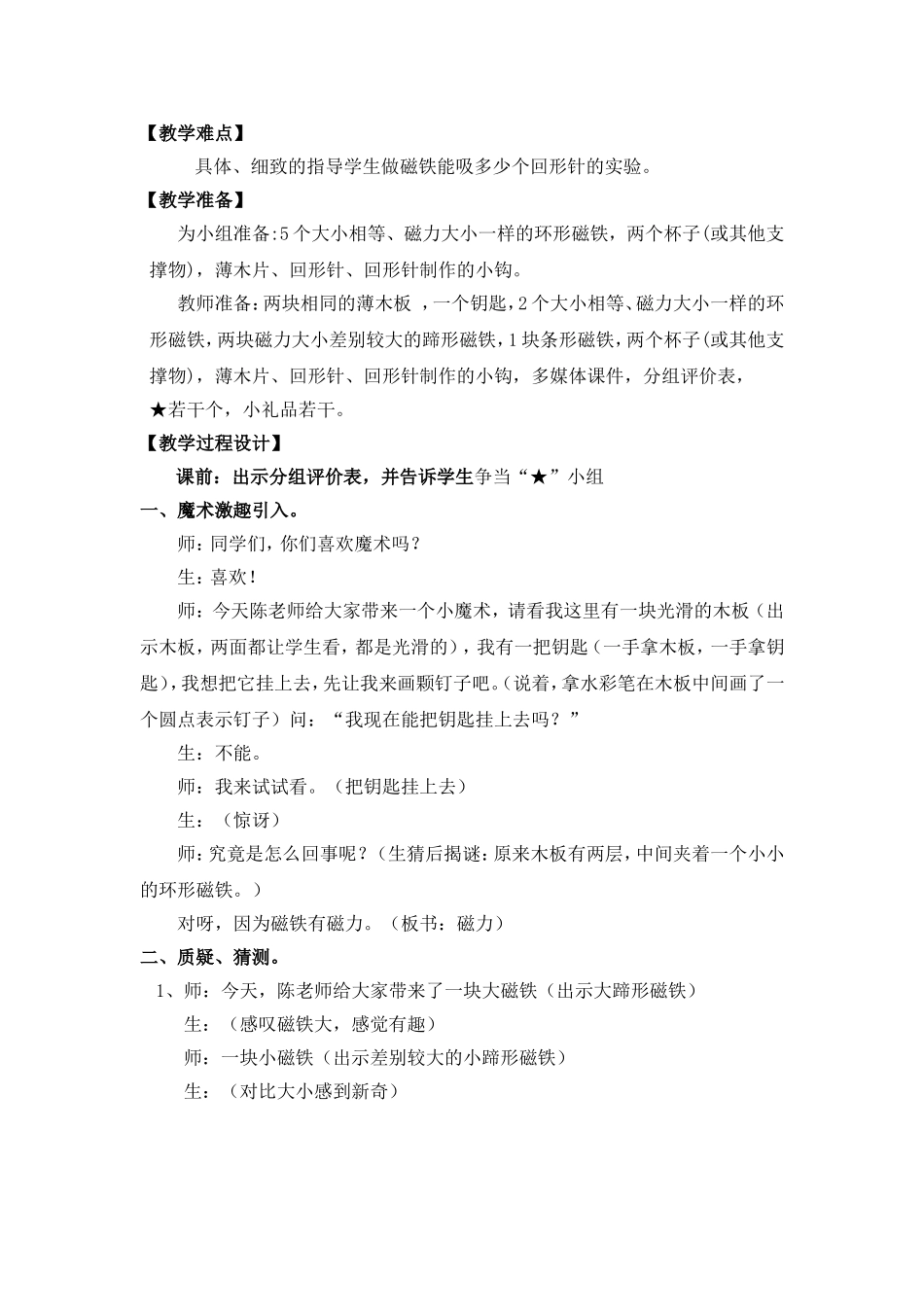 【教学难点】

具体、细致的指导学生做磁铁能吸多少个回形针的实验。

【教学准备】

为小组准备:5个大小相等、磁力大小一样的环形磁铁，两个杯子(或其他支撑物)，薄木片、回形针、回形针制作的小钩。

教师准备:两块相同的薄木板 ，一个钥匙，2个大小相等、磁力大小一样的环形磁铁，两块磁力大小差别较大的蹄形磁铁，1块条形磁铁，两个杯子(或其他支撑物)，薄木片、回形针、回形针制作的小钩，多媒体课件，分组评价表，★若干个，小礼品若干。

【教学过程设计】

课前：出示分组评价表，并告诉学生争当“★”小组

一、魔术激趣引入。

师：同学们，你们喜欢魔术吗？

生：喜欢！

师：今天陈老师给大家带来一个小魔术，请看我这里有一块光滑的木板（出示木板，两面都让学生看，都是光滑的），我有一把钥匙（一手拿木板，一手拿钥匙），我想把它挂上去，先让我来画颗钉子吧。(说着，拿水彩笔在木板中间画了一个圆点表示钉子）问：“我现在能把钥匙挂上去吗？”

生：不能。

师：我来试试看。（把钥匙挂上去）

生：（惊讶）

师：究竟是怎么回事呢？(生猜后揭谜：原来木板有两层，中间夹着一个小小的环形磁铁。)

对呀，因为磁铁有磁力。（板书：磁力）

二、质疑、猜测。

1、师：今天，陈老师给大家带来了一块大磁铁（出示大蹄形磁铁）

生：（感叹磁铁大，感觉有趣）

师：一块小磁铁（出示差别较大的小蹄形磁铁）

生：（对比大小感到新奇）